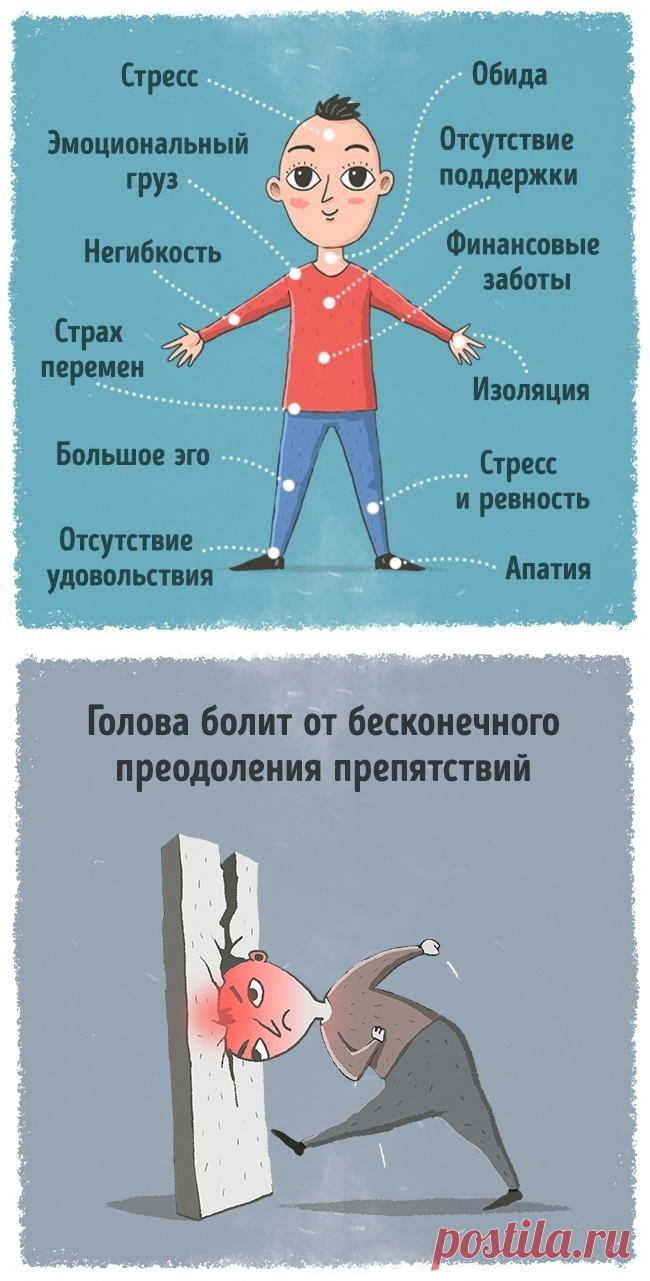 Стресс

Эмоциональный груз

Негибкость

Страх перемен

Большое эго

Отсутствие удовольствия

Обида

Отсутствие поддержки

Финансовые заботы

Изоляция

Стресс и ревность

Апатия

Голова болит от бесконечного преодоления препятствий

postila.ru